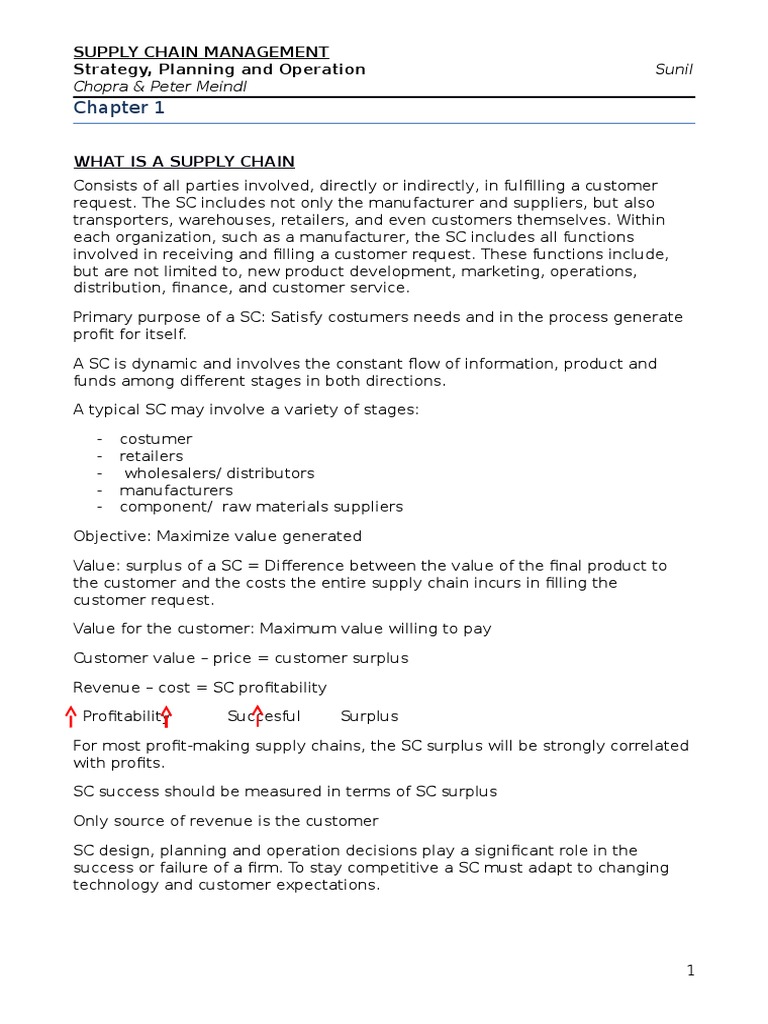 SUPPLY CHAIN MANAGEMENT
Strategy, Planning and Operation Sunil
Chopra & Peter Meindl

Chapter 1

WHAT IS A SUPPLY CHAIN

Consists of all parties involved, directly or indirectly, in fulfilling a customer request. The SC includes not only the manufacturer and suppliers, but also transporters, warehouses, retailers, and even customers themselves. Within each organization, such as a manufacturer, the SC includes all functions involved in receiving and filling a customer request. These functions include, but are not limited to, new product development, marketing, operations, distribution, finance, and customer service.

Primary purpose of a SC: Satisfy costumers needs and in the process generate profit for itself.

A SC is dynamic and involves the constant flow of information, product and funds among different stages in both directions.

A typical SC may involve a variety of stages:

- costumer
- retailers
- wholesalers/ distributors
- manufacturers
- component/ raw materials suppliers

Objective: Maximize value generated

Value: surplus of a SC = Difference between the value of the final product to the customer and the costs the entire supply chain incurs in filling the customer request.

Value for the customer: Maximum value willing to pay

Customer value – price = customer surplus

Revenue – cost = SC profitability

Profitability Succesful Surplus

For most profit-making supply chains, the SC surplus will be strongly correlated with profits.

SC success should be measured in terms of SC surplus

Only source of revenue is the customer

SC design, planning and operation decisions play a significant role in the success or failure of a firm. To stay competitive a SC must adapt to changing technology and customer expectations.

1